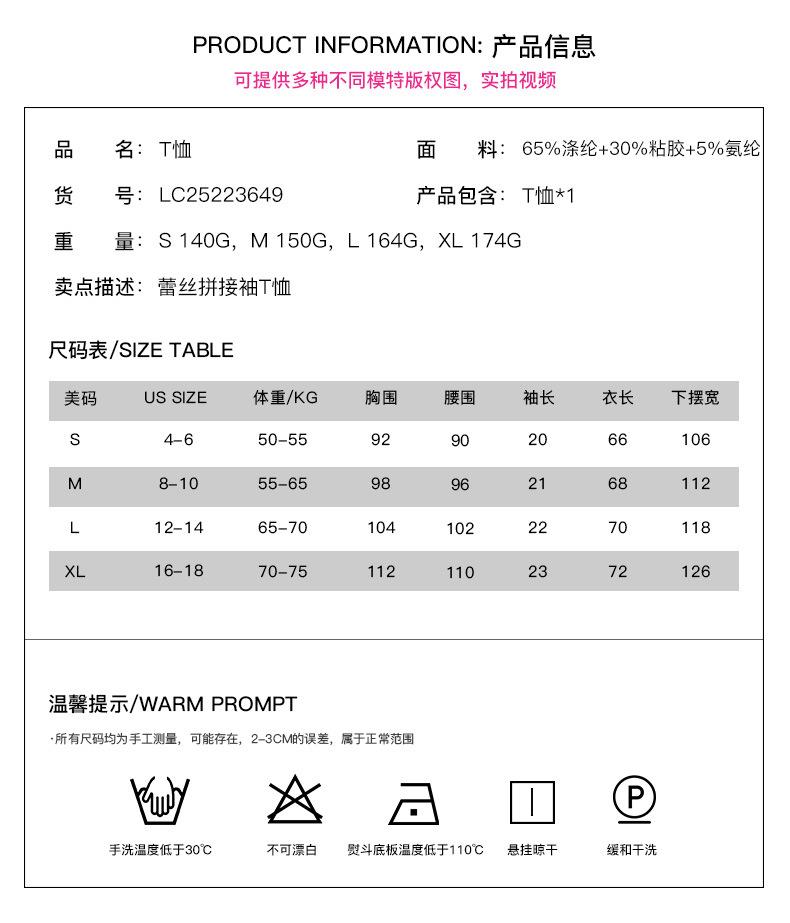 PRODUCT INFORMATION: 产品信息

可提供多种不同模特版权图，实拍视频

品　名：T恤

面　料：65%涤纶+30%粘胶+5%氨纶

货　号：LC25223649

产品包含：T恤*1

重　量：S 140G，M 150G，L 164G，XL 174G

卖点描述：蕾丝拼接袖T恤

尺码表/SIZE TABLE

| 美码 | US SIZE | 体重/KG | 胸围 | 腰围 | 袖长 | 衣长 | 下摆宽 |
|---|---|---|---|---|---|---|---|
| S | 4-6 | 50-55 | 92 | 90 | 20 | 66 | 106 |
| M | 8-10 | 55-65 | 98 | 96 | 21 | 68 | 112 |
| L | 12-14 | 65-70 | 104 | 102 | 22 | 70 | 118 |
| XL | 16-18 | 70-75 | 112 | 110 | 23 | 72 | 126 |

温馨提示/WARM PROMPT

·所有尺码均为手工测量，可能存在，2-3CM的误差，属于正常范围

手洗温度低于30℃

不可漂白

熨斗底板温度低于110℃

悬挂晾干

缓和干洗